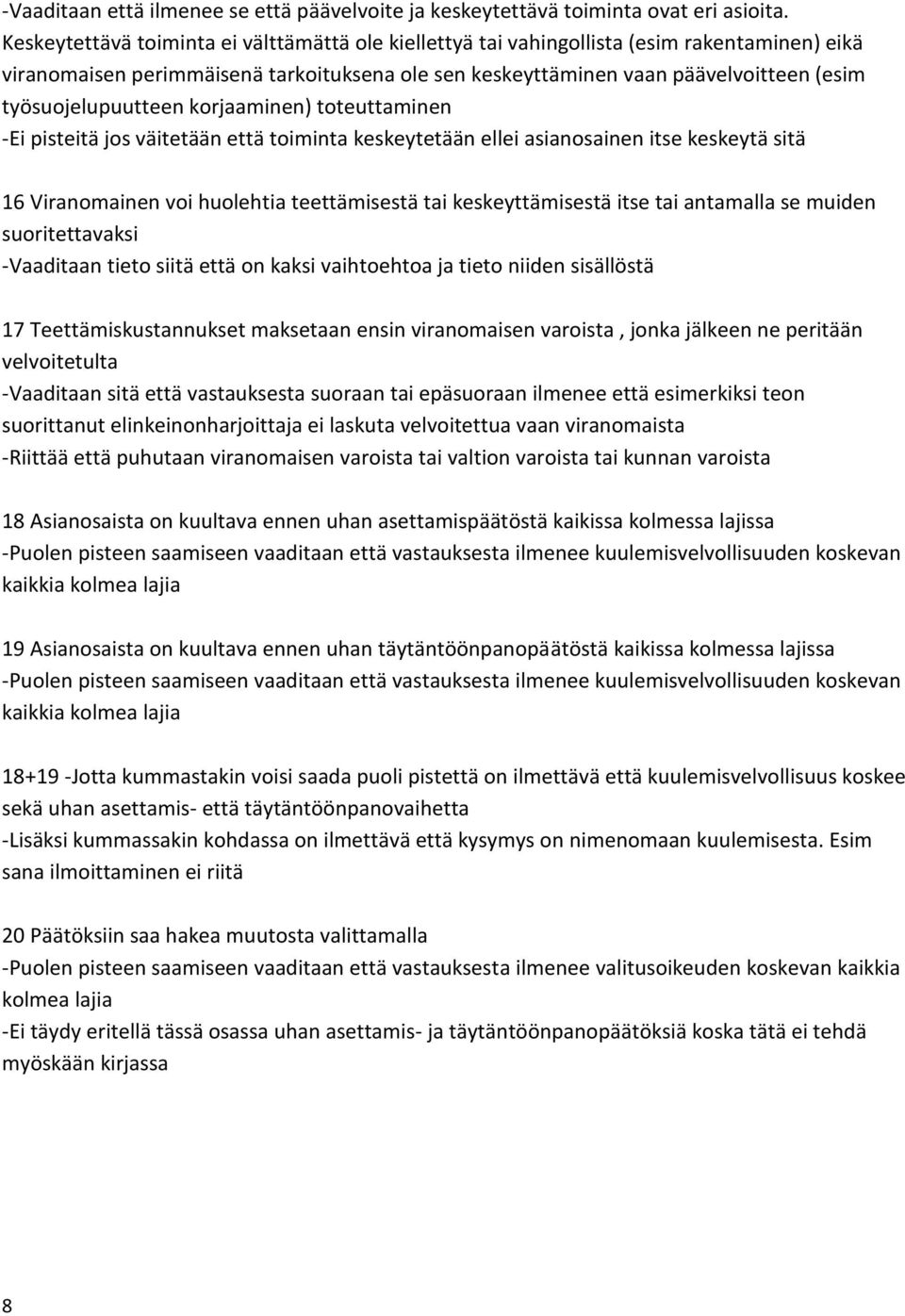 -Vaaditaan että ilmenee se että päävelvoite ja keskeytettävä toiminta ovat eri asioita. Keskeytettävä toiminta ei välttämättä ole kiellettyä tai vahingollista (esim rakentaminen) eikä viranomaisen perimmäisenä tarkoituksena ole sen keskeyttäminen vaan päävelvoitteen (esim työsuojelupuutteen korjaaminen) toteuttaminen
-Ei pisteitä jos väitetään että toiminta keskeytetään ellei asianosainen itse keskeytä sitä

16 Viranomainen voi huolehtia teettämisestä tai keskeyttämisestä itse tai antamalla se muiden suoritettavaksi
-Vaaditaan tieto siitä että on kaksi vaihtoehtoa ja tieto niiden sisällöstä

17 Teettämiskustannukset maksetaan ensin viranomaisen varoista , jonka jälkeen ne peritään velvoitetulta
-Vaaditaan sitä että vastauksesta suoraan tai epäsuoraan ilmenee että esimerkiksi teon suorittanut elinkeinonharjoittaja ei laskuta velvoitettua vaan viranomaista
-Riittää että puhutaan viranomaisen varoista tai valtion varoista tai kunnan varoista

18 Asianosaista on kuultava ennen uhan asettamispäätöstä kaikissa kolmessa lajissa
-Puolen pisteen saamiseen vaaditaan että vastauksesta ilmenee kuulemisvelvollisuuden koskevan kaikkia kolmea lajia

19 Asianosaista on kuultava ennen uhan täytäntöönpanopäätöstä kaikissa kolmessa lajissa
-Puolen pisteen saamiseen vaaditaan että vastauksesta ilmenee kuulemisvelvollisuuden koskevan kaikkia kolmea lajia

18+19 -Jotta kummastakin voisi saada puoli pistettä on ilmettävä että kuulemisvelvollisuus koskee sekä uhan asettamis- että täytäntöönpanovaihetta
-Lisäksi kummassakin kohdassa on ilmettävä että kysymys on nimenomaan kuulemisesta. Esim sana ilmoittaminen ei riitä

20 Päätöksiin saa hakea muutosta valittamalla
-Puolen pisteen saamiseen vaaditaan että vastauksesta ilmenee valitusoikeuden koskevan kaikkia kolmea lajia
-Ei täydy eritellä tässä osassa uhan asettamis- ja täytäntöönpanopäätöksiä koska tätä ei tehdä myöskään kirjassa

8